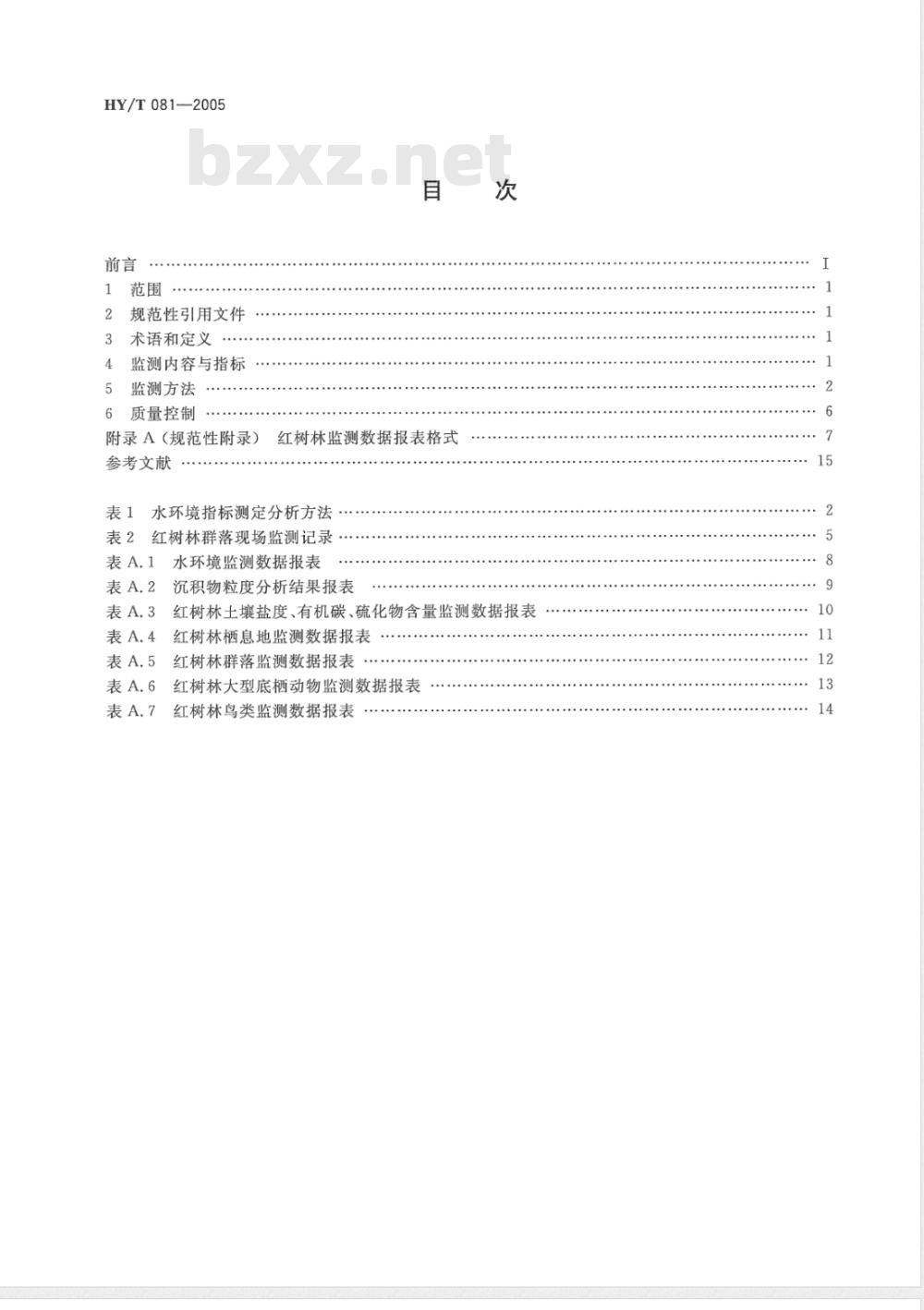 HY/T 081—2005

bzxz.net

目　次

前言 …… I
1　范围 …… 1
2　规范性引用文件 …… 1
3　术语和定义 …… 1
4　监测内容与指标 …… 1
5　监测方法 …… 2
6　质量控制 …… 6
附录 A（规范性附录）　红树林监测数据报表格式 …… 7
参考文献 …… 15

表 1　水环境指标测定分析方法 …… 2
表 2　红树林群落现场监测记录 …… 5
表 A.1　水环境监测数据报表 …… 8
表 A.2　沉积物粒度分析结果报表 …… 9
表 A.3　红树林土壤盐度、有机碳、硫化物含量监测数据报表 …… 10
表 A.4　红树林栖息地监测数据报表 …… 11
表 A.5　红树林群落监测数据报表 …… 12
表 A.6　红树林大型底栖动物监测数据报表 …… 13
表 A.7　红树林鸟类监测数据报表 …… 14